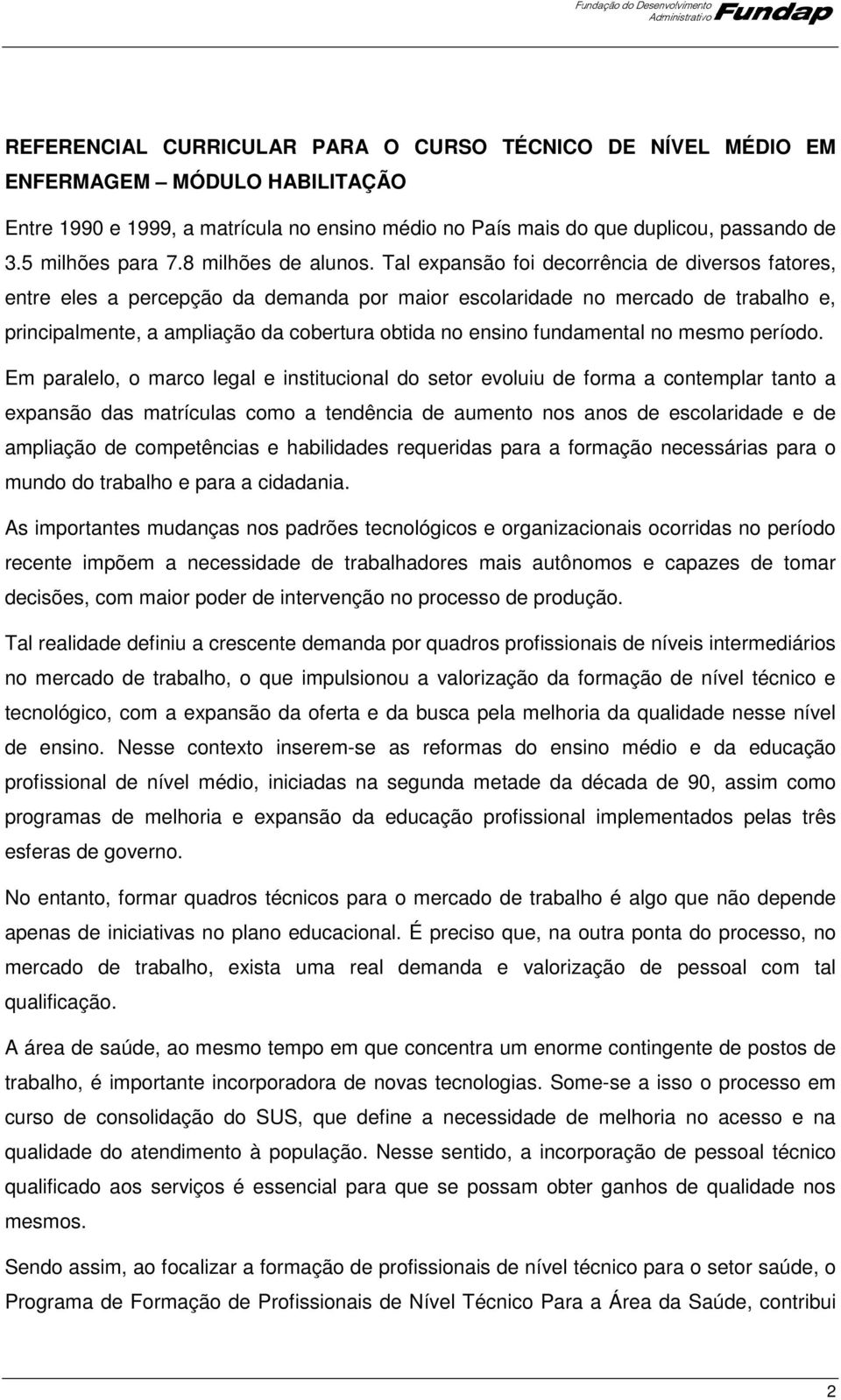 Fundação do Desenvolvimento Administrativo Fundap

REFERENCIAL CURRICULAR PARA O CURSO TÉCNICO DE NÍVEL MÉDIO EM ENFERMAGEM – MÓDULO HABILITAÇÃO

Entre 1990 e 1999, a matrícula no ensino médio no País mais do que duplicou, passando de 3.5 milhões para 7.8 milhões de alunos. Tal expansão foi decorrência de diversos fatores, entre eles a percepção da demanda por maior escolaridade no mercado de trabalho e, principalmente, a ampliação da cobertura obtida no ensino fundamental no mesmo período.

Em paralelo, o marco legal e institucional do setor evoluiu de forma a contemplar tanto a expansão das matrículas como a tendência de aumento nos anos de escolaridade e de ampliação de competências e habilidades requeridas para a formação necessárias para o mundo do trabalho e para a cidadania.

As importantes mudanças nos padrões tecnológicos e organizacionais ocorridas no período recente impõem a necessidade de trabalhadores mais autônomos e capazes de tomar decisões, com maior poder de intervenção no processo de produção.

Tal realidade definiu a crescente demanda por quadros profissionais de níveis intermediários no mercado de trabalho, o que impulsionou a valorização da formação de nível técnico e tecnológico, com a expansão da oferta e da busca pela melhoria da qualidade nesse nível de ensino. Nesse contexto inserem-se as reformas do ensino médio e da educação profissional de nível médio, iniciadas na segunda metade da década de 90, assim como programas de melhoria e expansão da educação profissional implementados pelas três esferas de governo.

No entanto, formar quadros técnicos para o mercado de trabalho é algo que não depende apenas de iniciativas no plano educacional. É preciso que, na outra ponta do processo, no mercado de trabalho, exista uma real demanda e valorização de pessoal com tal qualificação.

A área de saúde, ao mesmo tempo em que concentra um enorme contingente de postos de trabalho, é importante incorporadora de novas tecnologias. Some-se a isso o processo em curso de consolidação do SUS, que define a necessidade de melhoria no acesso e na qualidade do atendimento à população. Nesse sentido, a incorporação de pessoal técnico qualificado aos serviços é essencial para que se possam obter ganhos de qualidade nos mesmos.

Sendo assim, ao focalizar a formação de profissionais de nível técnico para o setor saúde, o Programa de Formação de Profissionais de Nível Técnico Para a Área da Saúde, contribui

2